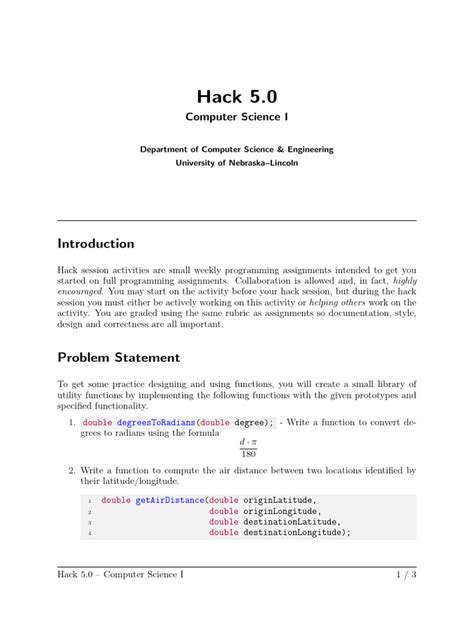 Hack 5.0
Computer Science I

Department of Computer Science & Engineering
University of Nebraska–Lincoln

Introduction

Hack session activities are small weekly programming assignments intended to get you started on full programming assignments. Collaboration is allowed and, in fact, highly encouraged. You may start on the activity before your hack session, but during the hack session you must either be actively working on this activity or helping others work on the activity. You are graded using the same rubric as assignments so documentation, style, design and correctness are all important.

Problem Statement

To get some practice designing and using functions, you will create a small library of utility functions by implementing the following functions with the given prototypes and specified functionality.

1. double degreesToRadians(double degree); - Write a function to convert degrees to radians using the formula
$\frac{d \cdot \pi}{180}$

2. Write a function to compute the air distance between two locations identified by their latitude/longitude.

1 double getAirDistance(double originLatitude,
2 double originLongitude,
3 double destinationLatitude,
4 double destinationLongitude);

Hack 5.0 – Computer Science I
1 / 3